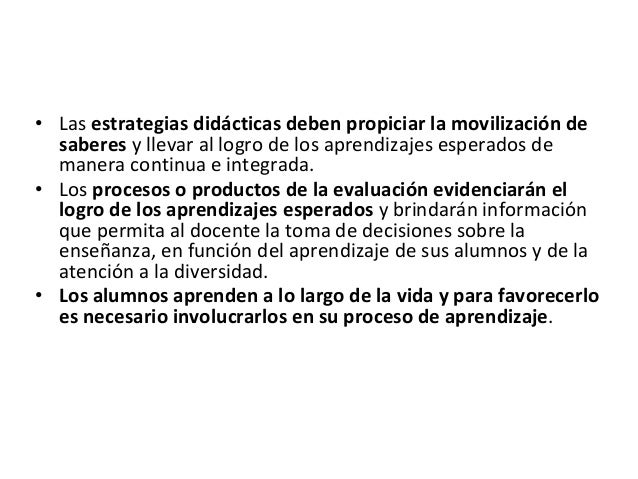 • Las estrategias didácticas deben propiciar la movilización de saberes y llevar al logro de los aprendizajes esperados de manera continua e integrada.
• Los procesos o productos de la evaluación evidenciarán el logro de los aprendizajes esperados y brindarán información que permita al docente la toma de decisiones sobre la enseñanza, en función del aprendizaje de sus alumnos y de la atención a la diversidad.
• Los alumnos aprenden a lo largo de la vida y para favorecerlo es necesario involucrarlos en su proceso de aprendizaje.